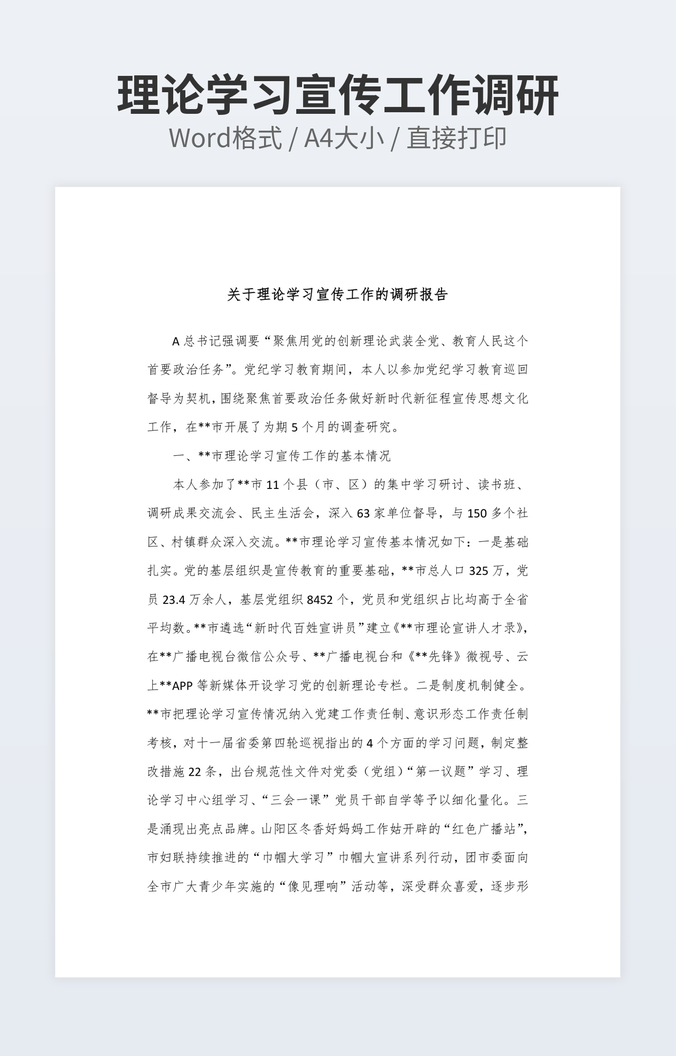 理论学习宣传工作调研

Word格式 / A4大小 / 直接打印

关于理论学习宣传工作的调研报告

A总书记强调要“聚焦用党的创新理论武装全党、教育人民这个首要政治任务”。党纪学习教育期间，本人以参加党纪学习教育巡回督导为契机，围绕聚焦首要政治任务做好新时代新征程宣传思想文化工作，在**市开展了为期5个月的调查研究。

一、**市理论学习宣传工作的基本情况

本人参加了**市11个县（市、区）的集中学习研讨、读书班、调研成果交流会、民主生活会，深入63家单位督导，与150多个社区、村镇群众深入交流。**市理论学习宣传基本情况如下：一是基础扎实。党的基层组织是宣传教育的重要基础，**市总人口325万，党员23.4万余人，基层党组织8452个，党员和党组织占比均高于全省平均数。**市遴选“新时代百姓宣讲员”建立《**市理论宣讲人才录》，在**广播电视台微信公众号、**广播电视台和《**先锋》微视号、云上**APP等新媒体开设学习党的创新理论专栏。二是制度机制健全。**市把理论学习宣传情况纳入党建工作责任制、意识形态工作责任制考核，对十一届省委第四轮巡视指出的4个方面的学习问题，制定整改措施22条，出台规范性文件对党委（党组）“第一议题”学习、理论学习中心组学习、“三会一课”党员干部自学等予以细化量化。三是涌现出亮点品牌。山阳区冬香好妈妈工作站开辟的“红色广播站”，市妇联持续推进的“巾帼大学习”巾帼大宣讲系列行动，团市委面向全市广大青少年实施的“像见理响”活动等，深受群众喜爱，逐步形